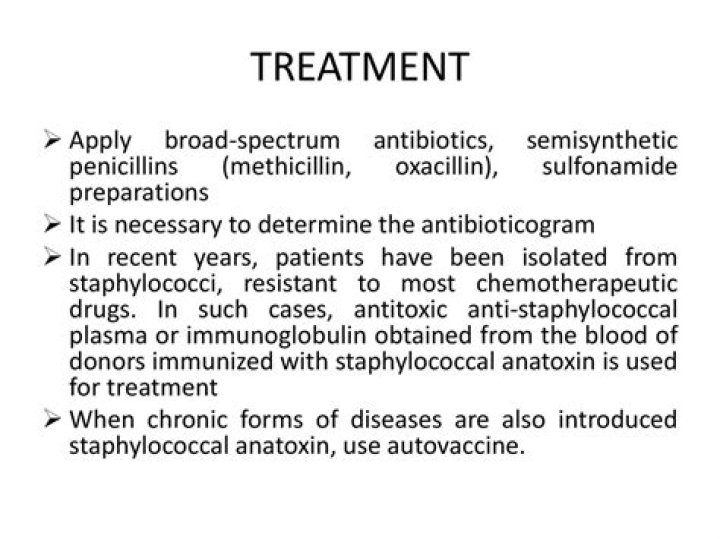 TREATMENT

➢ Apply broad-spectrum antibiotics, semisynthetic penicillins (methicillin, oxacillin), sulfonamide preparations

➢ It is necessary to determine the antibioticogram

➢ In recent years, patients have been isolated from staphylococci, resistant to most chemotherapeutic drugs. In such cases, antitoxic anti-staphylococcal plasma or immunoglobulin obtained from the blood of donors immunized with staphylococcal anatoxin is used for treatment

➢ When chronic forms of diseases are also introduced staphylococcal anatoxin, use autovaccine.